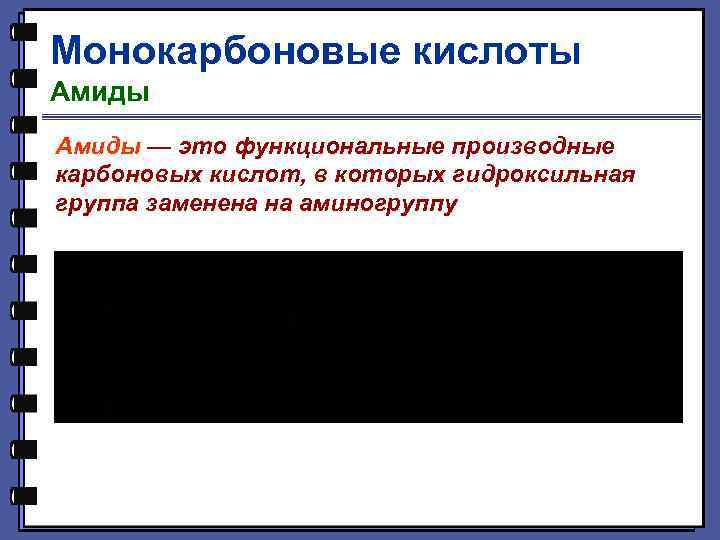 Монокарбоновые кислоты
Амиды

Амиды — это функциональные производные карбоновых кислот, в которых гидроксильная группа заменена на аминогруппу